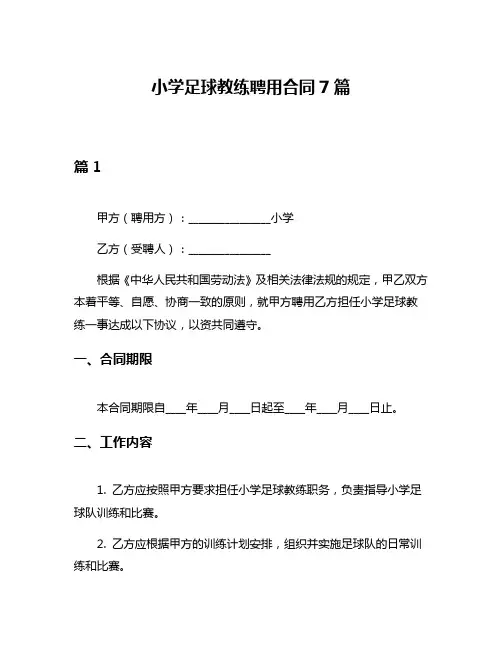 小学足球教练聘用合同 7 篇

篇 1

甲方（聘用方）：______________小学

乙方（受聘人）：______________

根据《中华人民共和国劳动法》及相关法律法规的规定，甲乙双方本着平等、自愿、协商一致的原则，就甲方聘用乙方担任小学足球教练一事达成以下协议，以资共同遵守。

一、合同期限

本合同期限自____年____月____日起至____年____月____日止。

二、工作内容

1. 乙方应按照甲方要求担任小学足球教练职务，负责指导小学足球队训练和比赛。

2. 乙方应根据甲方的训练计划安排，组织并实施足球队的日常训练和比赛。